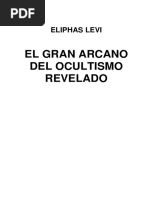 PDF

ELIPHAS LEVI

EL GRAN ARCANO DEL OCULTISMO REVELADO